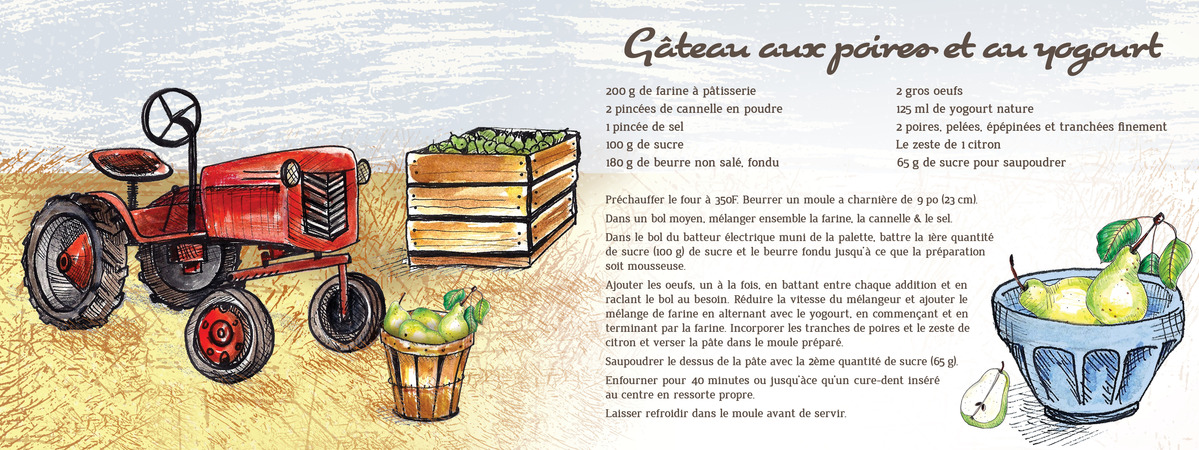 Gâteau aux poires et au yogourt

200 g de farine à pâtisserie
2 pincées de cannelle en poudre
1 pincée de sel
100 g de sucre
180 g de beurre non salé, fondu

2 gros oeufs
125 ml de yogourt nature
2 poires, pelées, épépinées et tranchées finement
Le zeste de 1 citron
65 g de sucre pour saupoudrer

Préchauffer le four à 350F. Beurrer un moule a charnière de 9 po (23 cm).

Dans un bol moyen, mélanger ensemble la farine, la cannelle & le sel.

Dans le bol du batteur électrique muni de la palette, battre la 1ère quantité de sucre (100 g) de sucre et le beurre fondu jusqu'à ce que la préparation soit mousseuse.

Ajouter les oeufs, un à la fois, en battant entre chaque addition et en raclant le bol au besoin. Réduire la vitesse du mélangeur et ajouter le mélange de farine en alternant avec le yogourt, en commençant et en terminant par la farine. Incorporer les tranches de poires et le zeste de citron et verser la pâte dans le moule préparé.

Saupoudrer le dessus de la pâte avec la 2ème quantité de sucre (65 g).

Enfourner pour 40 minutes ou jusqu'àce qu'un cure-dent inséré au centre en ressorte propre.

Laisser refroidir dans le moule avant de servir.